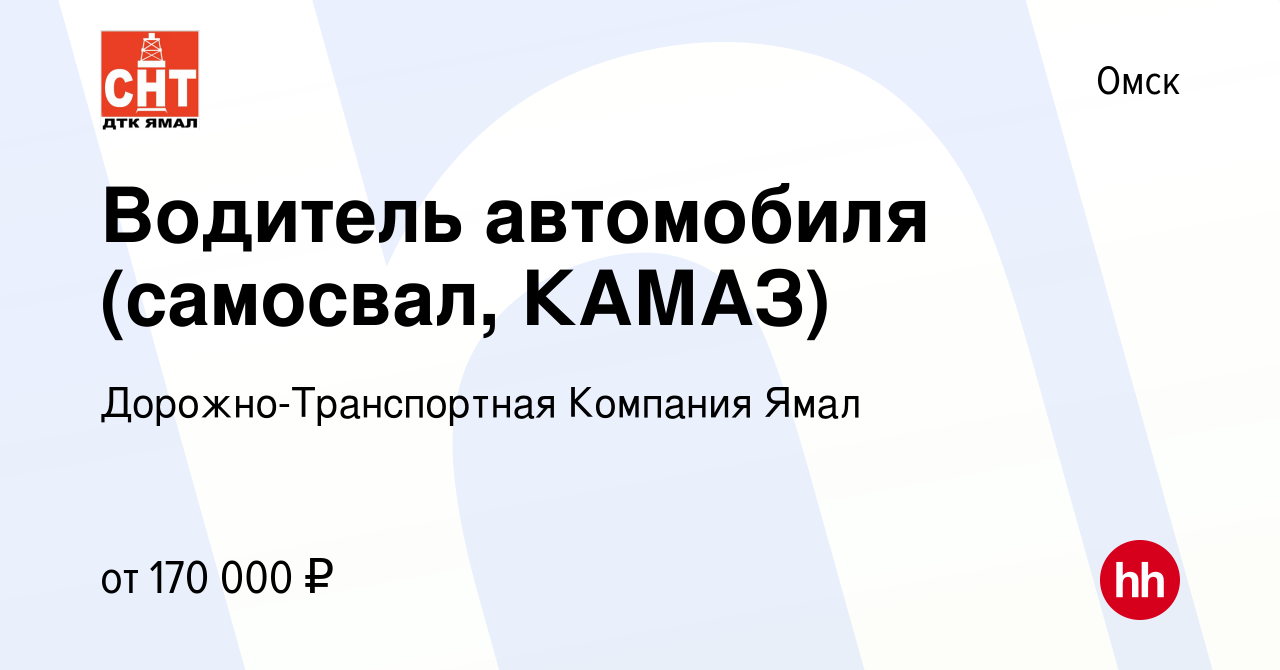 СНТ
ДТК ЯМАЛ

Омск

Водитель автомобиля (самосвал, КАМАЗ)

Дорожно-Транспортная Компания Ямал

от 170 000 ₽

hh